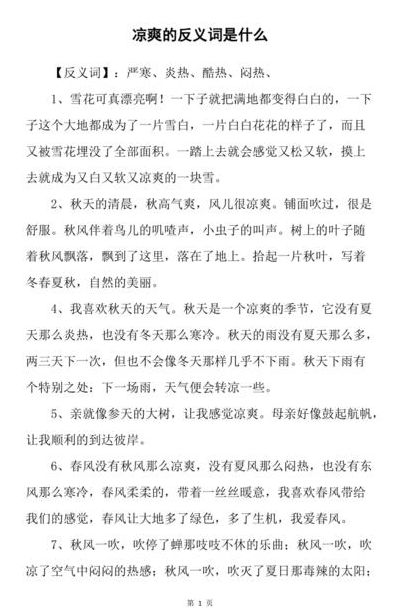 凉爽的反义词是什么

【反义词】：严寒、炎热、酷热、闷热、

1、雪花可真漂亮啊！一下子就把满地都变得白白的，一下子这个大地都成为了一片雪白，一片白白花花的样子了，而且又被雪花埋没了全部面积。一踏上去就会感觉又松又软，摸上去就成为又白又软又凉爽的一块雪。

2、秋天的清晨，秋高气爽，风儿很凉爽。铺面吹过，很是舒服。秋风伴着鸟儿的叽喳声，小虫子的叫声。树上的叶子随着秋风飘落，飘到了这里，落在了地上。拾起一片秋叶，写着冬春夏秋，自然的美丽。

4、我喜欢秋天的天气。秋天是一个凉爽的季节，它没有夏天那么炎热，也没有冬天那么寒冷。秋天的雨没有夏天那么多，两三天下一次，但也不会像冬天那样几乎不下雨。秋天下雨有个特别之处：下一场雨，天气便会转凉一些。

5、亲就像参天的大树，让我感觉凉爽。母亲好像鼓起航帆，让我顺利的到达彼岸。

6、春风没有秋风那么凉爽，没有夏风那么闷热，也没有东风那么寒冷，春风柔柔的，带着一丝丝暖意，我喜欢春风带给我们的感觉，春风让大地多了绿色，多了生机，我爱春风。

7、秋风一吹，吹停了蝉那吱吱不休的乐曲；秋风一吹，吹凉了空气中闷闷的热感；秋风一吹，吹灭了夏日那毒辣的太阳；

第 1 页